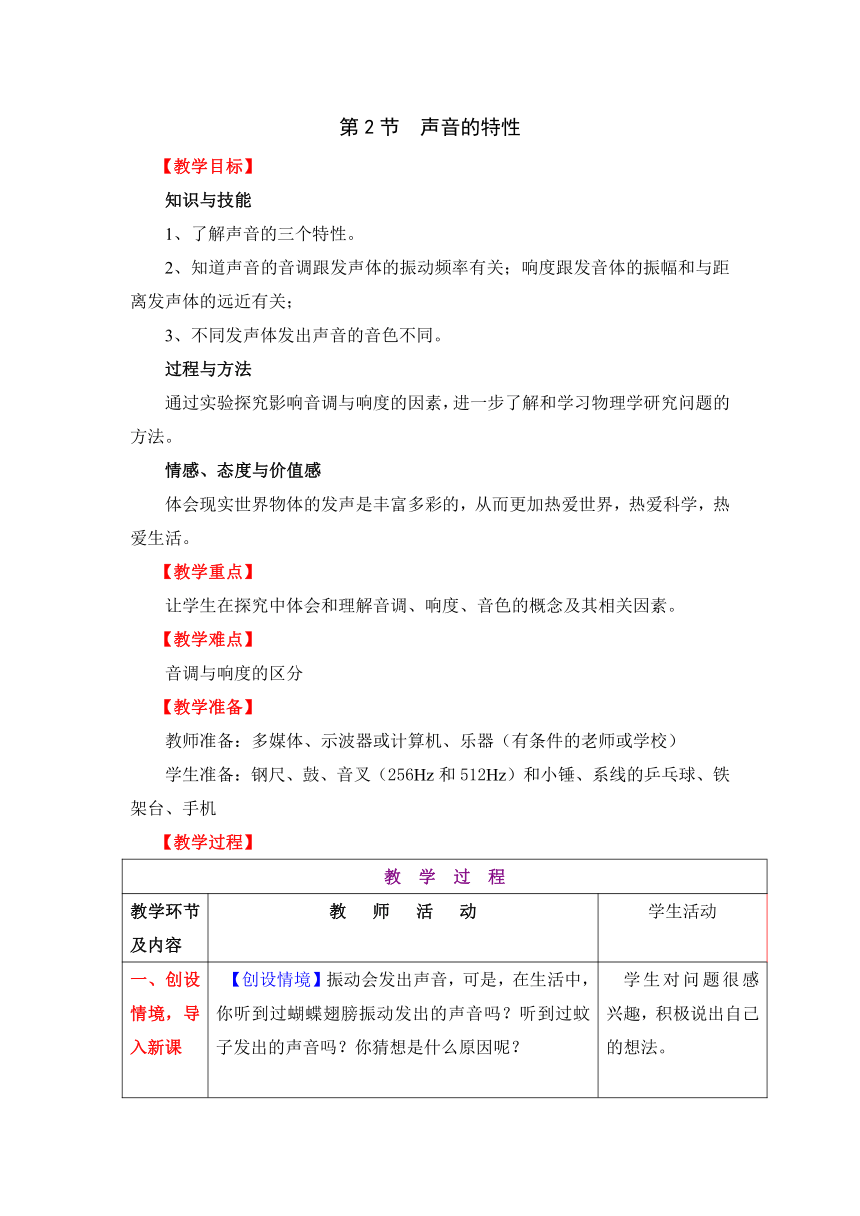 第 2 节　声音的特性

【教学目标】

知识与技能

1、了解声音的三个特性。

2、知道声音的音调跟发声体的振动频率有关；响度跟发音体的振幅和与距离发声体的远近有关；

3、不同发声体发出声音的音色不同。

过程与方法

通过实验探究影响音调与响度的因素，进一步了解和学习物理学研究问题的方法。

情感、态度与价值感

体会现实世界物体的发声是丰富多彩的，从而更加热爱世界，热爱科学，热爱生活。

【教学重点】

让学生在探究中体会和理解音调、响度、音色的概念及其相关因素。

【教学难点】

音调与响度的区分

【教学准备】

教师准备：多媒体、示波器或计算机、乐器（有条件的老师或学校）

学生准备：钢尺、鼓、音叉（256Hz 和 512Hz）和小锤、系线的乒乓球、铁架台、手机

【教学过程】

| 教　学　过　程 | | |
|---|---|---|
| 教学环节及内容 | 教　师　活　动 | 学生活动 |
| 一、创设情境，导入新课 | 【创设情境】振动会发出声音，可是，在生活中，你听到过蝴蝶翅膀振动发出的声音吗？听到过蚊子发出的声音吗？你猜想是什么原因呢？ | 学生对问题很感兴趣，积极说出自己的想法。 |